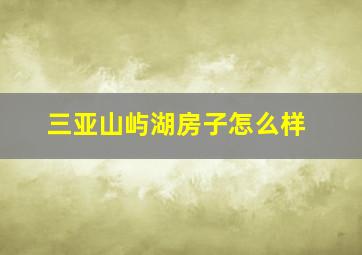 三亚山屿湖房子怎么样